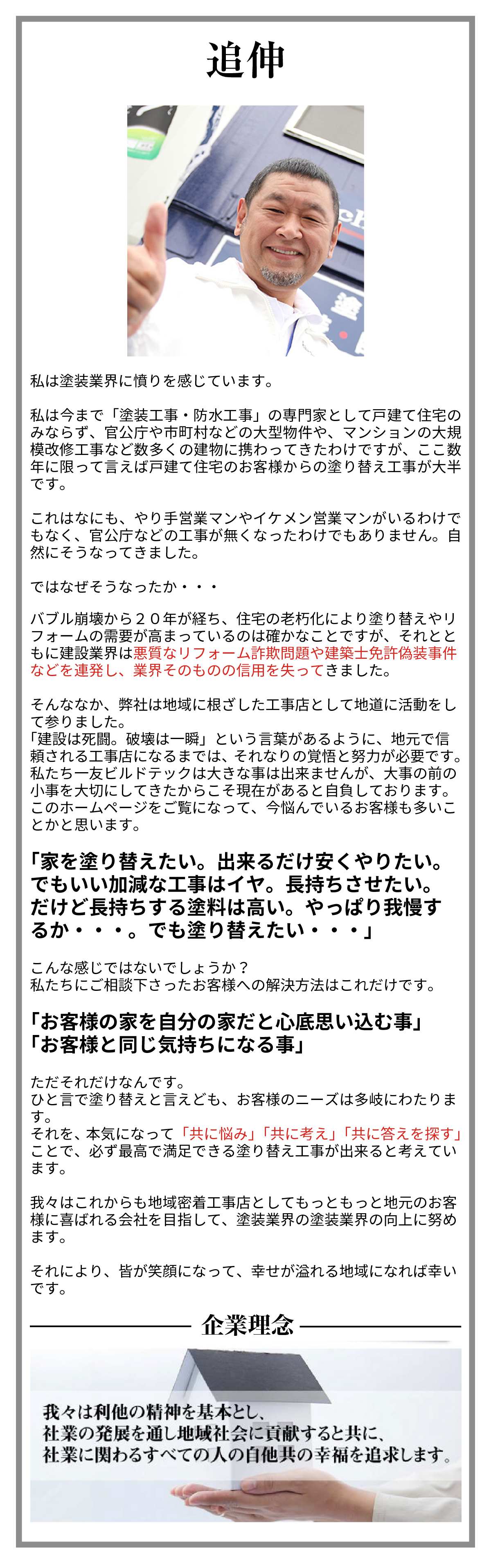 追伸

私は塗装業界に憤りを感じています。

私は今まで「塗装工事・防水工事」の専門家として戸建て住宅のみならず、官公庁や市町村などの大型物件や、マンションの大規模改修工事など数多くの建物に携わってきたわけですが、ここ数年に限って言えば戸建て住宅のお客様からの塗り替え工事が大半です。

これはなにも、やり手営業マンやイケメン営業マンがいるわけでもなく、官公庁などの工事が無くなったわけでもありません。自然にそうなってきました。

ではなぜそうなったか・・・

バブル崩壊から２０年が経ち、住宅の老朽化により塗り替えやリフォームの需要が高まっているのは確かなことですが、それとともに建設業界は悪質なリフォーム詐欺問題や建築士免許偽装事件などを連発し、業界そのものの信用を失ってきました。

そんななか、弊社は地域に根ざした工事店として地道に活動をして参りました。
「建設は死闘。破壊は一瞬」という言葉があるように、地元で信頼される工事店になるまでは、それなりの覚悟と努力が必要です。
私たち一友ビルドテックは大きな事は出来ませんが、大事の前の小事を大切にしてきたからこそ現在があると自負しております。
このホームページをご覧になって、今悩んでいるお客様も多いことかと思います。

「家を塗り替えたい。出来るだけ安くやりたい。でもいい加減な工事はイヤ。長持ちさせたい。だけど長持ちする塗料は高い。やっぱり我慢するか・・・。でも塗り替えたい・・・」

こんな感じではないでしょうか？
私たちにご相談下さったお客様への解決方法はこれだけです。

「お客様の家を自分の家だと心底思い込む事」
「お客様と同じ気持ちになる事」

ただそれだけなんです。
ひと言で塗り替えと言えども、お客様のニーズは多岐にわたります。
それを、本気になって「共に悩み」「共に考え」「共に答えを探す」ことで、必ず最高で満足できる塗り替え工事が出来ると考えています。

我々はこれからも地域密着工事店としてもっともっと地元のお客様に喜ばれる会社を目指して、塗装業界の塗装業界の向上に努めます。

それにより、皆が笑顔になって、幸せが溢れる地域になれば幸いです。

企業理念

我々は利他の精神を基本とし、
社業の発展を通し地域社会に貢献すると共に、
社業に関わるすべての人の自他共の幸福を追求します。